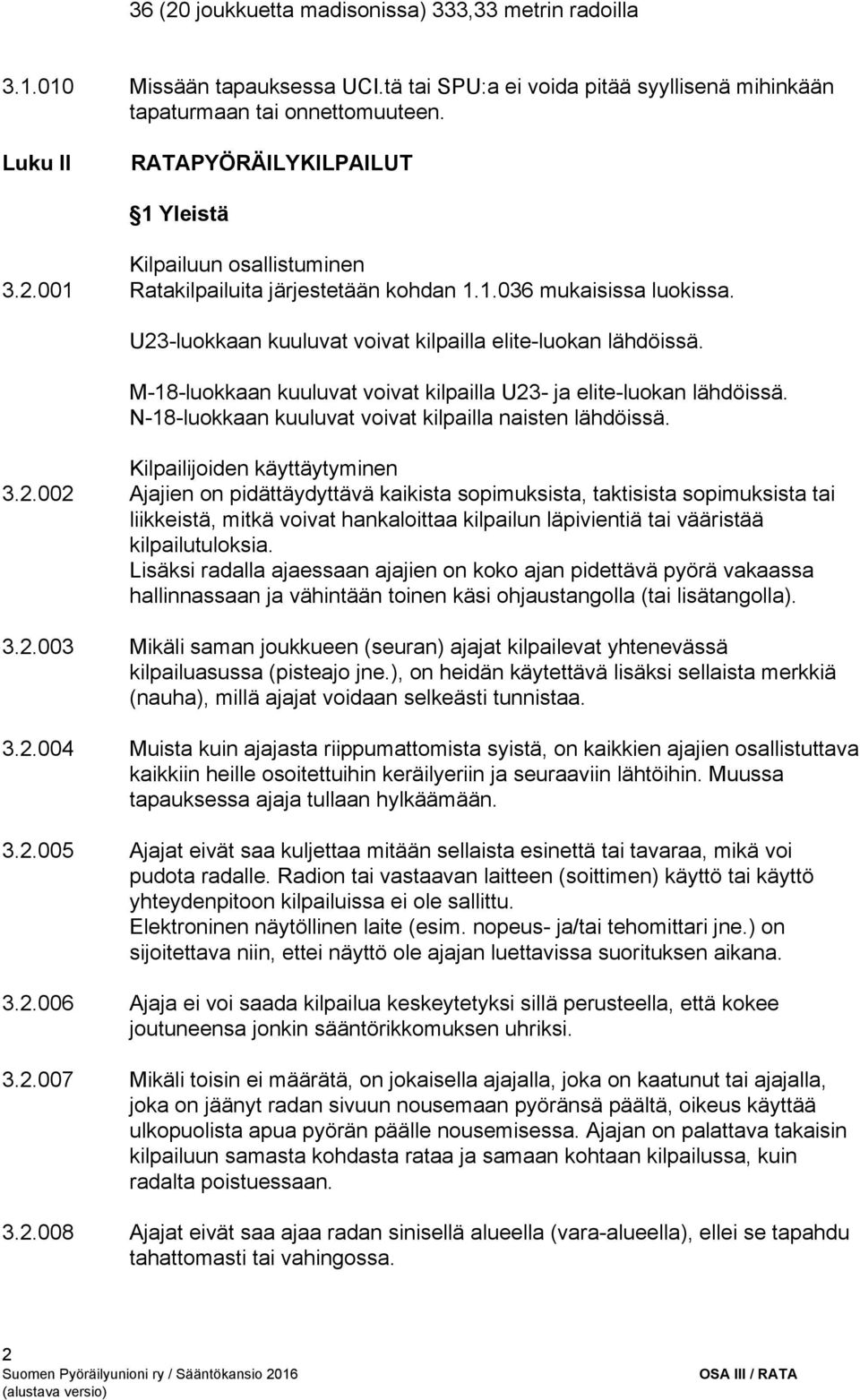 36 (20 joukkuetta madisonissa) 333,33 metrin radoilla

3.1.010 Missään tapauksessa UCI.tä tai SPU:a ei voida pitää syyllisenä mihinkään tapaturmaan tai onnettomuuteen.

Luku II RATAPYÖRÄILYKILPAILUT

1 Yleistä

Kilpailuun osallistuminen

3.2.001 Ratakilpailuita järjestetään kohdan 1.1.036 mukaisissa luokissa.

U23-luokkaan kuuluvat voivat kilpailla elite-luokan lähdöissä.

M-18-luokkaan kuuluvat voivat kilpailla U23- ja elite-luokan lähdöissä. N-18-luokkaan kuuluvat voivat kilpailla naisten lähdöissä.

Kilpailijoiden käyttäytyminen

3.2.002 Ajajien on pidättäydyttävä kaikista sopimuksista, taktisista sopimuksista tai liikkeistä, mitkä voivat hankaloittaa kilpailun läpivientiä tai vääristää kilpailutuloksia.
Lisäksi radalla ajaessaan ajajien on koko ajan pidettävä pyörä vakaassa hallinnassaan ja vähintään toinen käsi ohjaustangolla (tai lisätangolla).

3.2.003 Mikäli saman joukkueen (seuran) ajajat kilpailevat yhtenevässä kilpailuasussa (pisteajo jne.), on heidän käytettävä lisäksi sellaista merkkiä (nauha), millä ajajat voidaan selkeästi tunnistaa.

3.2.004 Muista kuin ajajasta riippumattomista syistä, on kaikkien ajajien osallistuttava kaikkiin heille osoitettuihin keräilyeriin ja seuraaviin lähtöihin. Muussa tapauksessa ajaja tullaan hylkäämään.

3.2.005 Ajajat eivät saa kuljettaa mitään sellaista esinettä tai tavaraa, mikä voi pudota radalle. Radion tai vastaavan laitteen (soittimen) käyttö tai käyttö yhteydenpitoon kilpailuissa ei ole sallittu.
Elektroninen näytöllinen laite (esim. nopeus- ja/tai tehomittari jne.) on sijoitettava niin, ettei näyttö ole ajajan luettavissa suorituksen aikana.

3.2.006 Ajaja ei voi saada kilpailua keskeytetyksi sillä perusteella, että kokee joutuneensa jonkin sääntörikkomuksen uhriksi.

3.2.007 Mikäli toisin ei määrätä, on jokaisella ajajalla, joka on kaatunut tai ajajalla, joka on jäänyt radan sivuun nousemaan pyöränsä päältä, oikeus käyttää ulkopuolista apua pyörän päälle nousemisessa. Ajajan on palattava takaisin kilpailuun samasta kohdasta rataa ja samaan kohtaan kilpailussa, kuin radalta poistuessaan.

3.2.008 Ajajat eivät saa ajaa radan sinisellä alueella (vara-alueella), ellei se tapahdu tahattomasti tai vahingossa.

2
Suomen Pyöräilyunioni ry / Sääntökansio 2016 OSA III / RATA
(alustava versio)